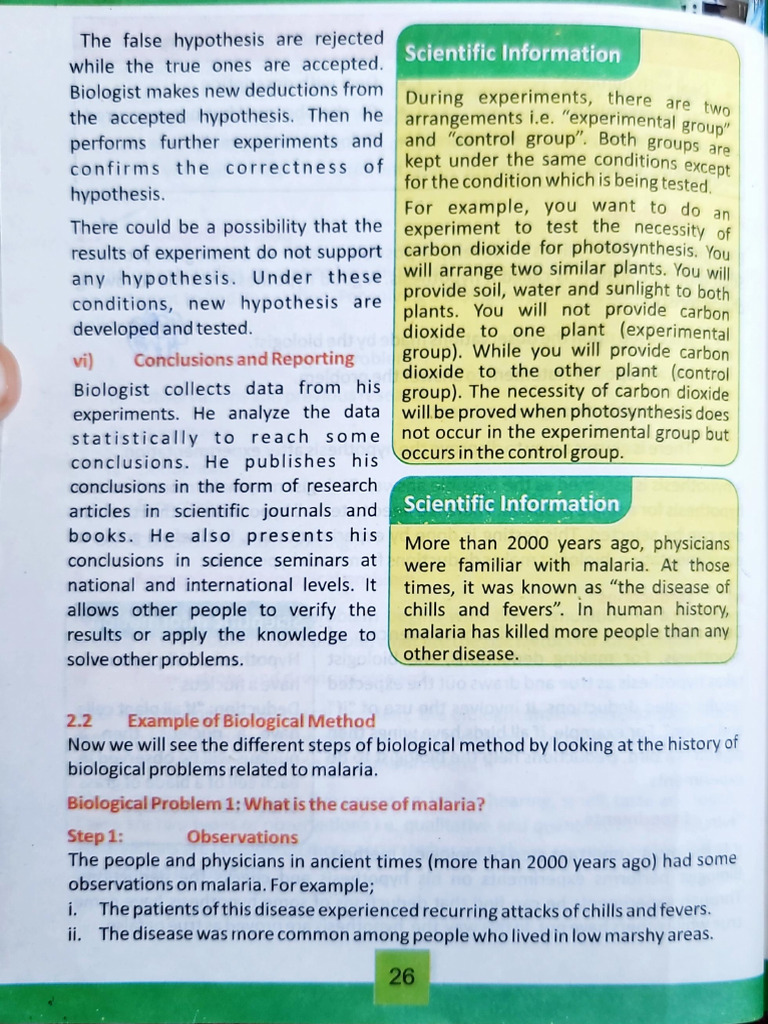 The false hypothesis are rejected while the true ones are accepted. Biologist makes new deductions from the accepted hypothesis. Then he performs further experiments and confirms the correctness of hypothesis.

There could be a possibility that the results of experiment do not support any hypothesis. Under these conditions, new hypothesis are developed and tested.

vi) Conclusions and Reporting

Biologist collects data from his experiments. He analyze the data statistically to reach some conclusions. He publishes his conclusions in the form of research articles in scientific journals and books. He also presents his conclusions in science seminars at national and international levels. It allows other people to verify the results or apply the knowledge to solve other problems.

Scientific Information

During experiments, there are two arrangements i.e. "experimental group" and "control group". Both groups are kept under the same conditions except for the condition which is being tested.

For example, you want to do an experiment to test the necessity of carbon dioxide for photosynthesis. You will arrange two similar plants. You will provide soil, water and sunlight to both plants. You will not provide carbon dioxide to one plant (experimental group). While you will provide carbon dioxide to the other plant (control group). The necessity of carbon dioxide will be proved when photosynthesis does not occur in the experimental group but occurs in the control group.

Scientific Information

More than 2000 years ago, physicians were familiar with malaria. At those times, it was known as "the disease of chills and fevers". In human history, malaria has killed more people than any other disease.

2.2 Example of Biological Method

Now we will see the different steps of biological method by looking at the history of biological problems related to malaria.

Biological Problem 1: What is the cause of malaria?

Step 1: Observations

The people and physicians in ancient times (more than 2000 years ago) had some observations on malaria. For example;

i. The patients of this disease experienced recurring attacks of chills and fevers.

ii. The disease was more common among people who lived in low marshy areas.

26